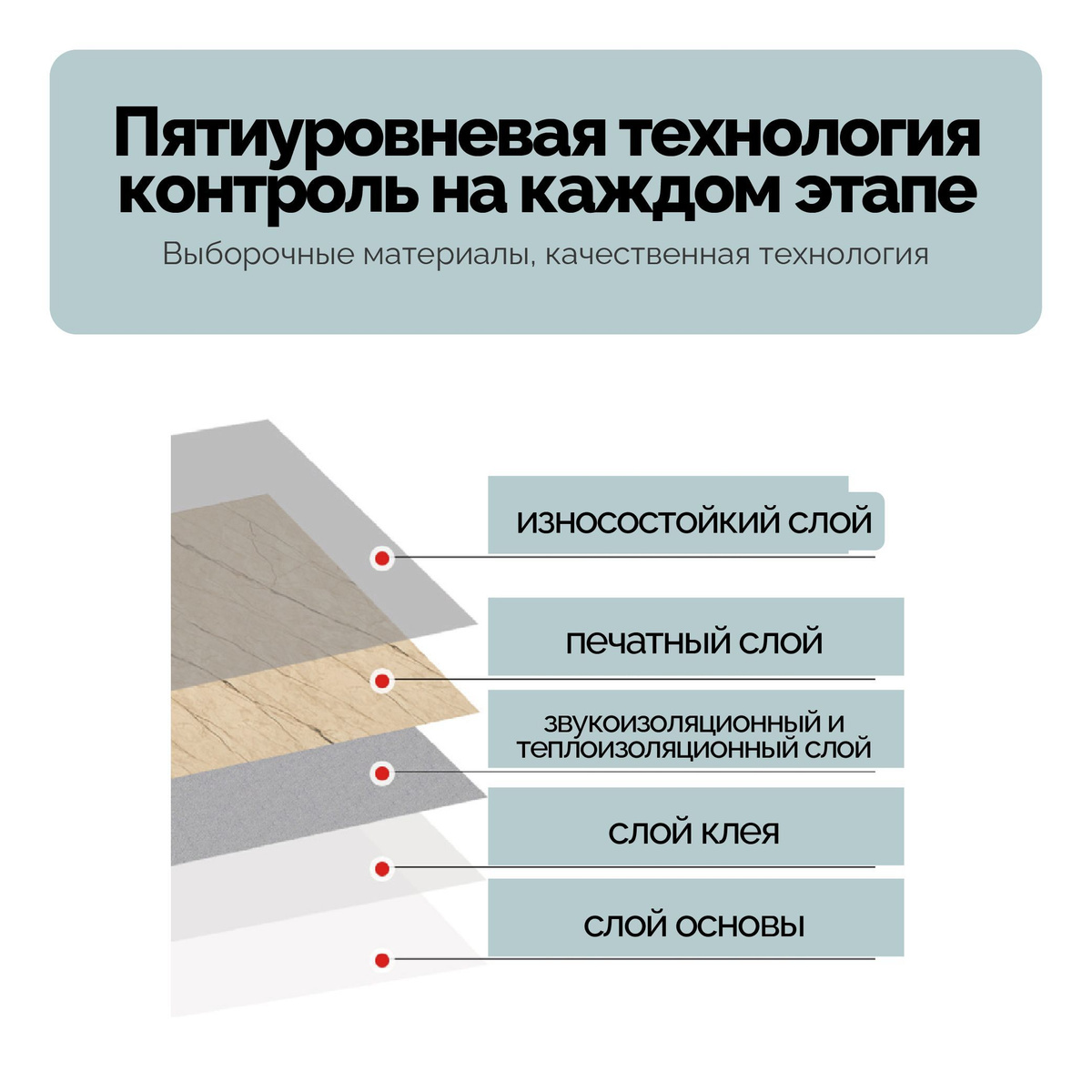 Пятиуровневая технология контроль на каждом этапе

Выборочные материалы, качественная технология

износостойкий слой

печатный слой

звукоизоляционный и теплоизоляционный слой

слой клея

слой основы